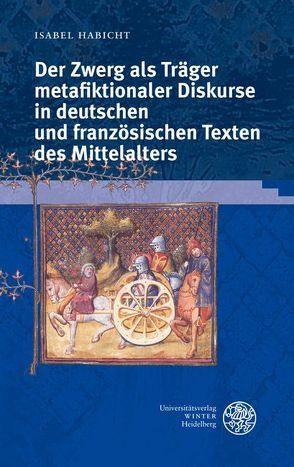 ISABEL HABICHT

Der Zwerg als Träger metafiktionaler Diskurse in deutschen und französischen Texten des Mittelalters

Universitätsverlag
WINTER
Heidelberg